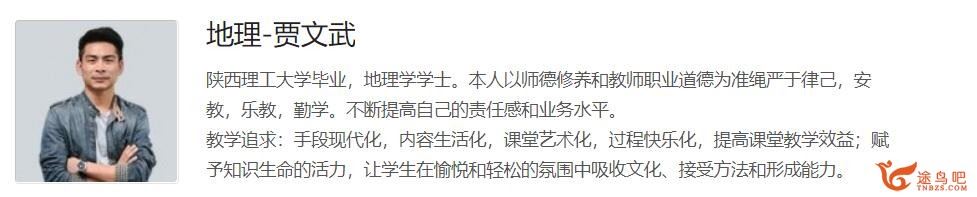 地理-贾文武

陕西理工大学毕业，地理学学士。本人以师德修养和教师职业道德为准绳严于律己，安教，乐教，勤学。不断提高自己的责任感和业务水平。
教学追求：手段现代化，内容生活化，课堂艺术化，过程快乐化，提高课堂教学效益；赋予知识生命的活力，让学生在愉悦和轻松的氛围中吸收文化、接受方法和形成能力。

途鸟吧
TNBZS.COM